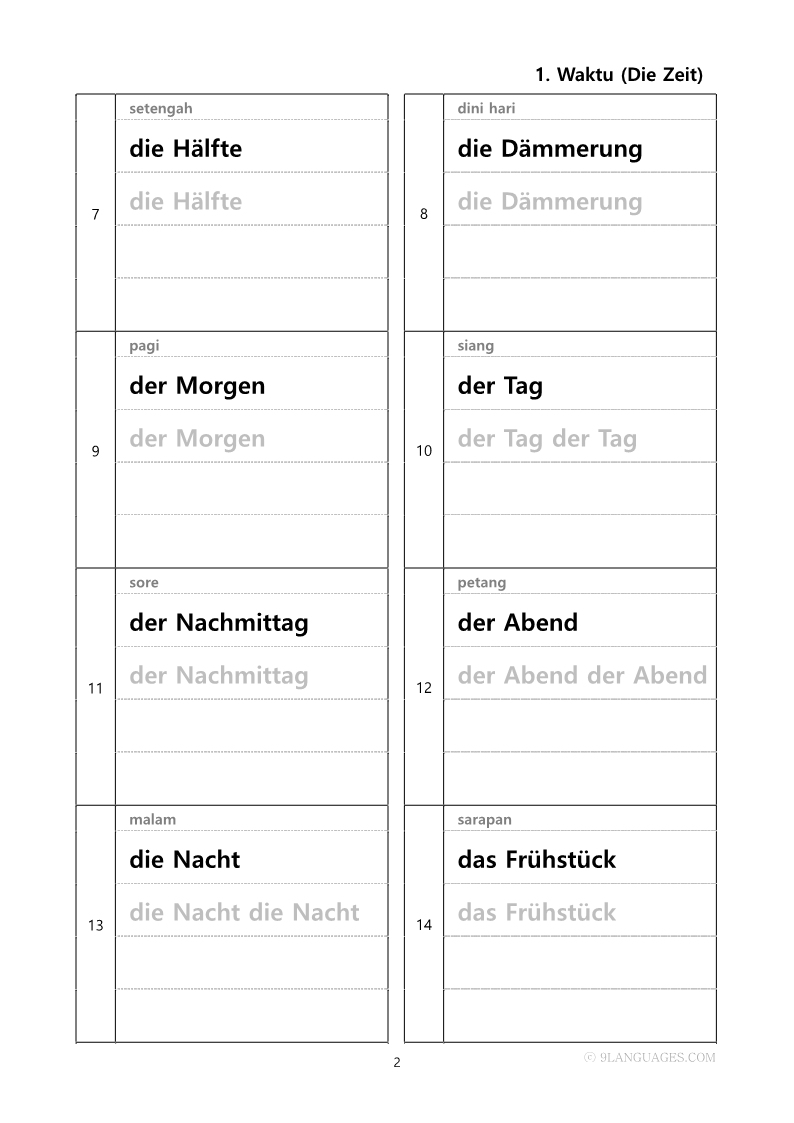 1. Waktu (Die Zeit)

7
setengah
die Hälfte
die Hälfte

8
dini hari
die Dämmerung
die Dämmerung

9
pagi
der Morgen
der Morgen

10
siang
der Tag
der Tag der Tag

11
sore
der Nachmittag
der Nachmittag

12
petang
der Abend
der Abend der Abend

13
malam
die Nacht
die Nacht die Nacht

14
sarapan
das Frühstück
das Frühstück

2

© 9LANGUAGES.COM